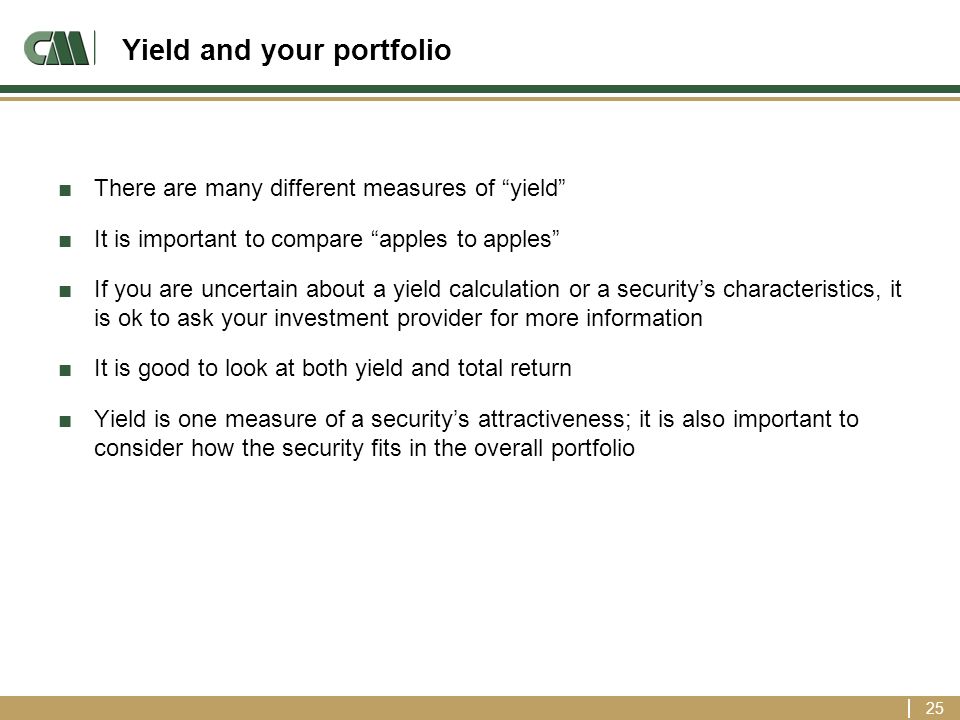 CM

Yield and your portfolio

■ There are many different measures of “yield”

■ It is important to compare “apples to apples”

■ If you are uncertain about a yield calculation or a security’s characteristics, it is ok to ask your investment provider for more information

■ It is good to look at both yield and total return

■ Yield is one measure of a security’s attractiveness; it is also important to consider how the security fits in the overall portfolio

25